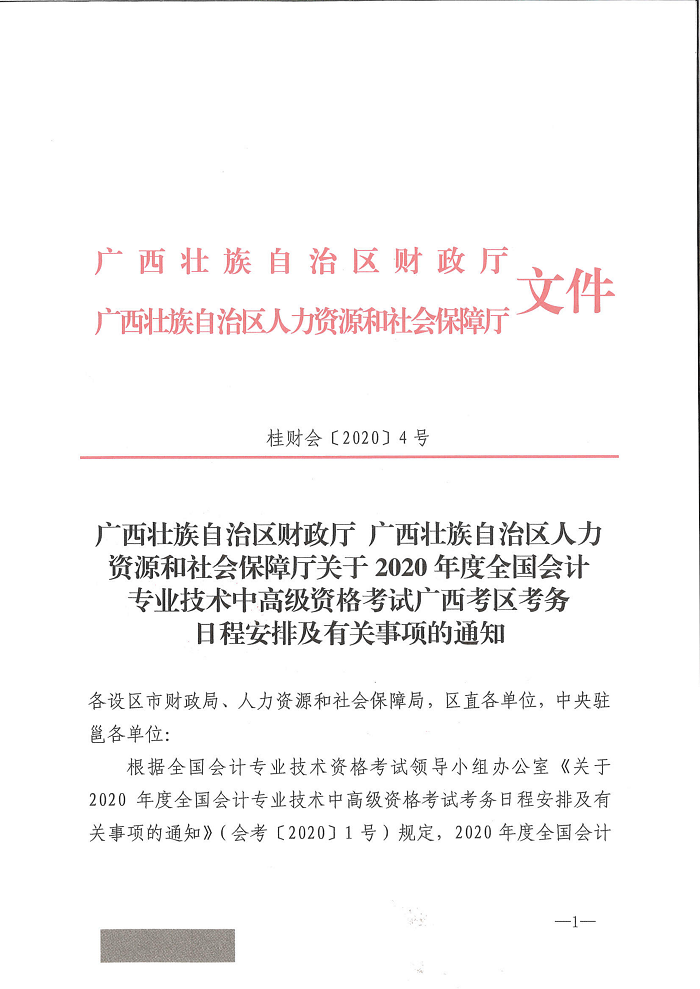 广西壮族自治区财政厅
广西壮族自治区人力资源和社会保障厅
文件

桂财会〔2020〕4号

广西壮族自治区财政厅 广西壮族自治区人力资源和社会保障厅关于2020年度全国会计专业技术中高级资格考试广西考区考务日程安排及有关事项的通知

各设区市财政局、人力资源和社会保障局，区直各单位，中央驻邕各单位:

根据全国会计专业技术资格考试领导小组办公室《关于2020年度全国会计专业技术中高级资格考试考务日程安排及有关事项的通知》（会考〔2020〕1号）规定，2020年度全国会计

—1—